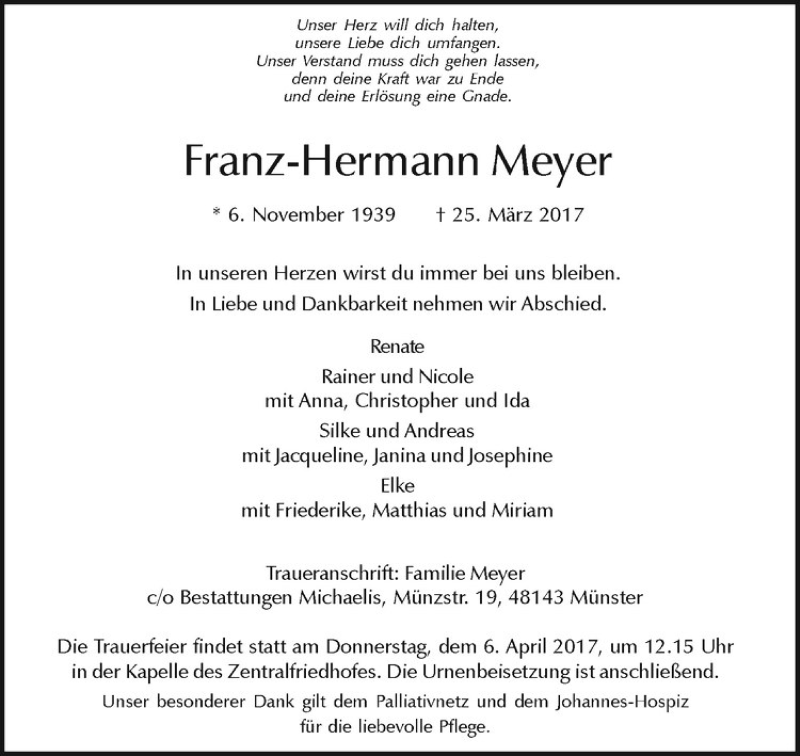 Unser Herz will dich halten,
unsere Liebe dich umfangen.
Unser Verstand muss dich gehen lassen,
denn deine Kraft war zu Ende
und deine Erlösung eine Gnade.

Franz-Hermann Meyer

* 6. November 1939 † 25. März 2017

In unseren Herzen wirst du immer bei uns bleiben.
In Liebe und Dankbarkeit nehmen wir Abschied.

Renate
Rainer und Nicole
mit Anna, Christopher und Ida
Silke und Andreas
mit Jacqueline, Janina und Josephine
Elke
mit Friederike, Matthias und Miriam

Traueranschrift: Familie Meyer
c/o Bestattungen Michaelis, Münzstr. 19, 48143 Münster

Die Trauerfeier findet statt am Donnerstag, dem 6. April 2017, um 12.15 Uhr in der Kapelle des Zentralfriedhofes. Die Urnenbeisetzung ist anschließend.

Unser besonderer Dank gilt dem Palliativnetz und dem Johannes-Hospiz für die liebevolle Pflege.